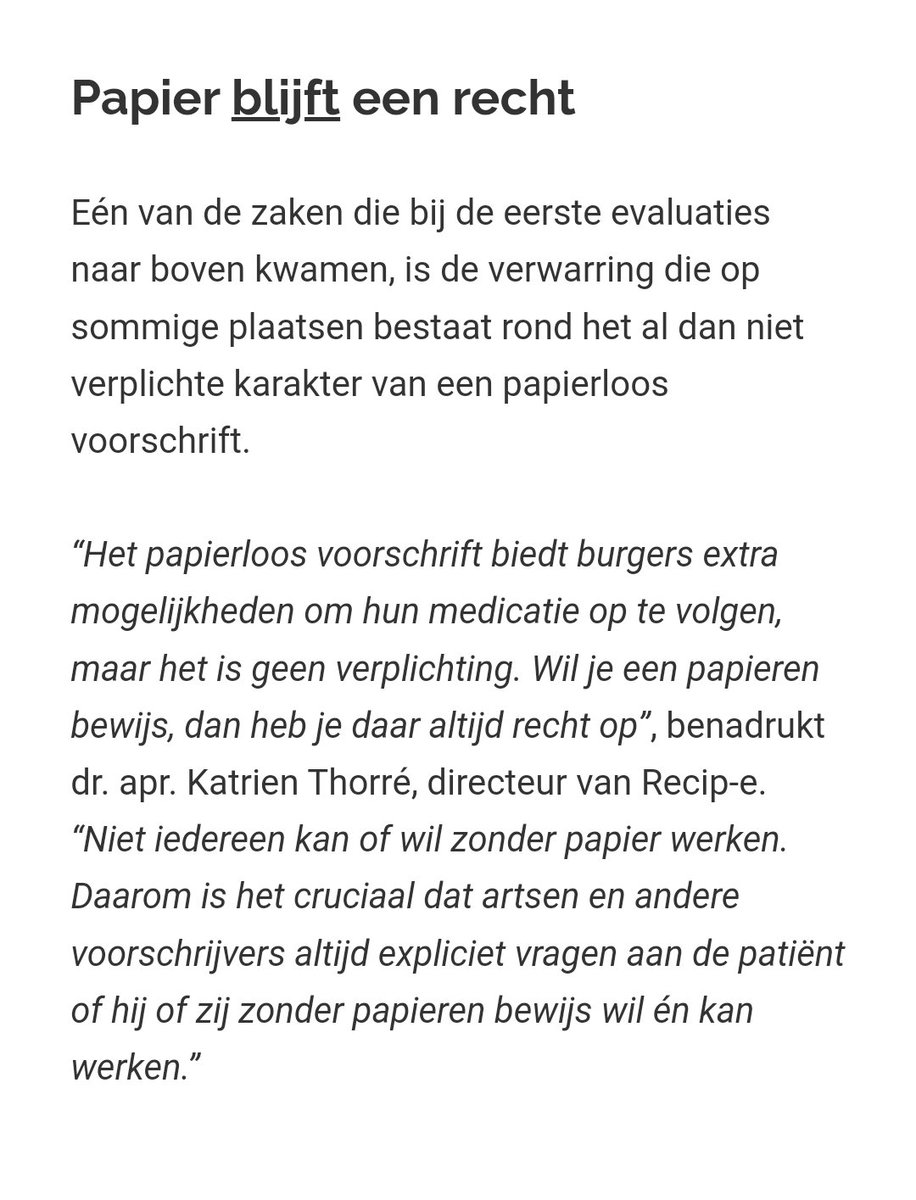 Papier blijft een recht

Eén van de zaken die bij de eerste evaluaties naar boven kwamen, is de verwarring die op sommige plaatsen bestaat rond het al dan niet verplichte karakter van een papierloos voorschrift.

“Het papierloos voorschrift biedt burgers extra mogelijkheden om hun medicatie op te volgen, maar het is geen verplichting. Wil je een papieren bewijs, dan heb je daar altijd recht op”, benadrukt dr. apr. Katrien Thorré, directeur van Recip-e. “Niet iedereen kan of wil zonder papier werken. Daarom is het cruciaal dat artsen en andere voorschrijvers altijd expliciet vragen aan de patiënt of hij of zij zonder papieren bewijs wil én kan werken.”